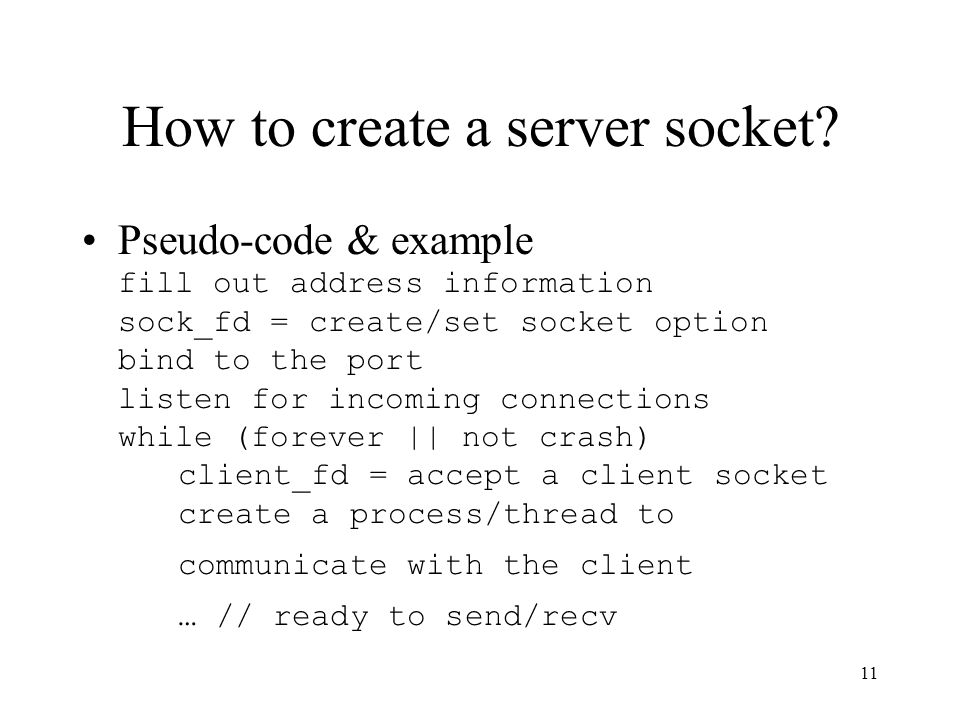 How to create a server socket?

• Pseudo-code & example

fill out address information
sock_fd = create/set socket option
bind to the port
listen for incoming connections
while (forever || not crash)
    client_fd = accept a client socket
    create a process/thread to
    communicate with the client
    … // ready to send/recv

11